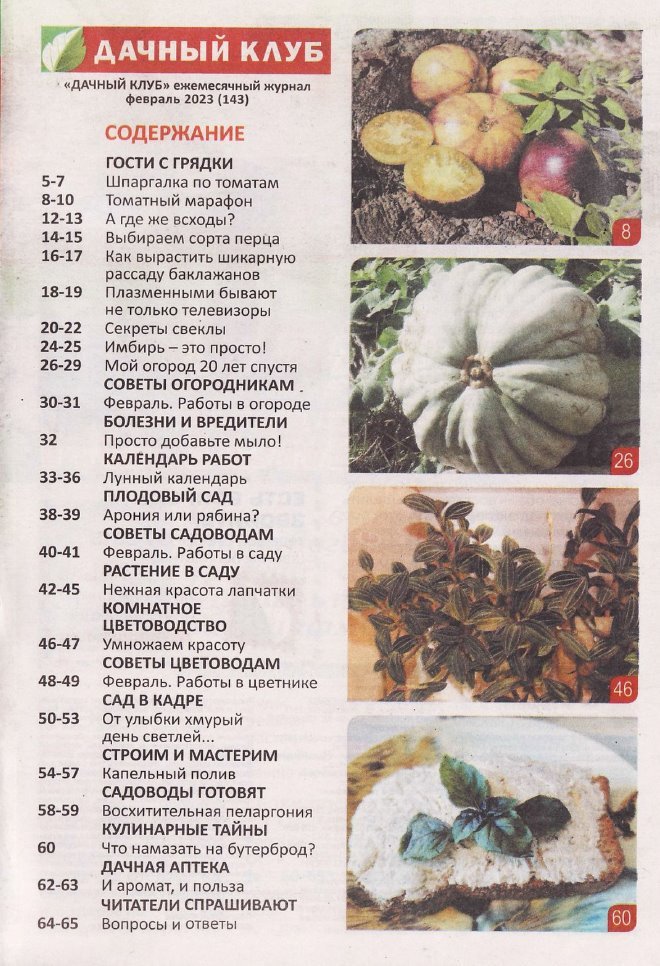 ДАЧНЫЙ КЛУБ

«ДАЧНЫЙ КЛУБ» ежемесячный журнал февраль 2023 (143)

СОДЕРЖАНИЕ

ГОСТИ С ГРЯДКИ
5-7 Шпаргалка по томатам
8-10 Томатный марафон
12-13 А где же всходы?
14-15 Выбираем сорта перца
16-17 Как вырастить шикарную рассаду баклажанов
18-19 Плазменными бывают не только телевизоры
20-22 Секреты свеклы
24-25 Имбирь – это просто!
26-29 Мой огород 20 лет спустя
СОВЕТЫ ОГОРОДНИКАМ
30-31 Февраль. Работы в огороде
БОЛЕЗНИ И ВРЕДИТЕЛИ
32 Просто добавьте мыло!
КАЛЕНДАРЬ РАБОТ
33-36 Лунный календарь
ПЛОДОВЫЙ САД
38-39 Арония или рябина?
СОВЕТЫ САДОВОДАМ
40-41 Февраль. Работы в саду
РАСТЕНИЕ В САДУ
42-45 Нежная красота лапчатки
КОМНАТНОЕ ЦВЕТОВОДСТВО
46-47 Умножаем красоту
СОВЕТЫ ЦВЕТОВОДАМ
48-49 Февраль. Работы в цветнике
САД В КАДРЕ
50-53 От улыбки хмурый день светлей...
СТРОИМ И МАСТЕРИМ
54-57 Капельный полив
САДОВОДЫ ГОТОВЯТ
58-59 Восхитительная пеларгония
КУЛИНАРНЫЕ ТАЙНЫ
60 Что намазать на бутерброд?
ДАЧНАЯ АПТЕКА
62-63 И аромат, и польза
ЧИТАТЕЛИ СПРАШИВАЮТ
64-65 Вопросы и ответы

8

26

46

60